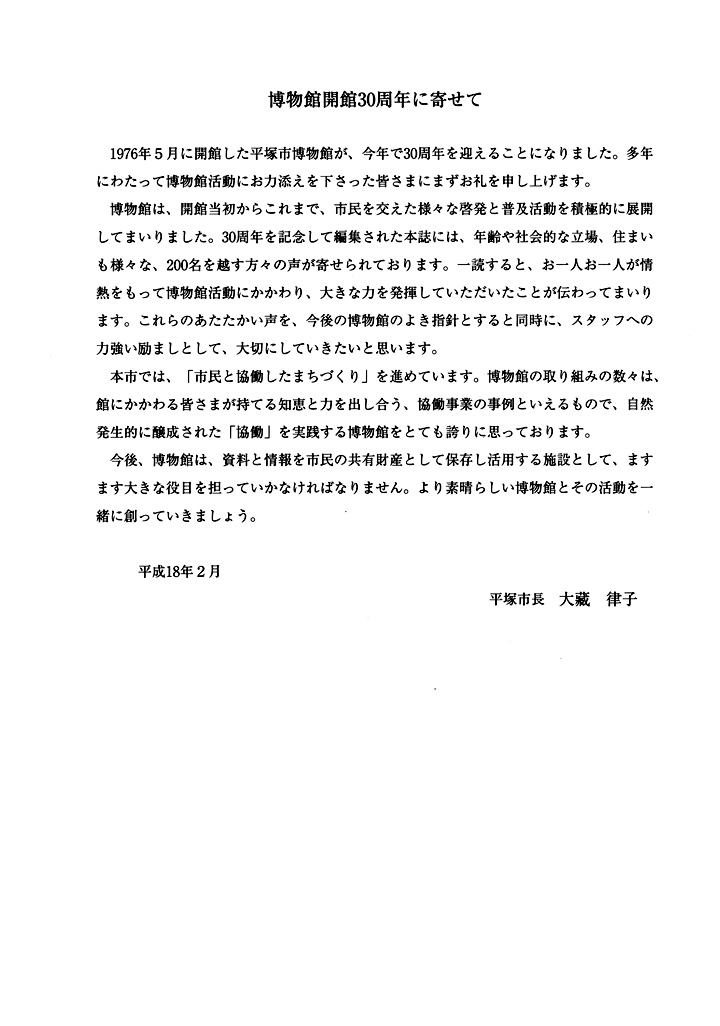 博物館開館30周年に寄せて

1976年５月に開館した平塚市博物館が、今年で30周年を迎えることになりました。多年にわたって博物館活動にお力添えを下さった皆さまにまずお礼を申し上げます。

博物館は、開館当初からこれまで、市民を交えた様々な啓発と普及活動を積極的に展開してまいりました。30周年を記念して編集された本誌には、年齢や社会的な立場、住まいも様々な、200名を越す方々の声が寄せられております。一読すると、お一人お一人が情熱をもって博物館活動にかかわり、大きな力を発揮していただいたことが伝わってまいります。これらのあたたかい声を、今後の博物館のよき指針とすると同時に、スタッフへの力強い励ましとして、大切にしていきたいと思います。

本市では、「市民と協働したまちづくり」を進めています。博物館の取り組みの数々は、館にかかわる皆さまが持てる知恵と力を出し合う、協働事業の事例といえるもので、自然発生的に醸成された「協働」を実践する博物館をとても誇りに思っております。

今後、博物館は、資料と情報を市民の共有財産として保存し活用する施設として、ますます大きな役目を担っていかなければなりません。より素晴らしい博物館とその活動を一緒に創っていきましょう。

平成18年２月

平塚市長　大藏　律子